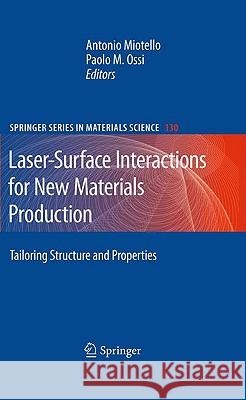 Antonio Miotello
Paolo M. Ossi
Editors

SPRINGER SERIES IN MATERIALS SCIENCE 130

Laser-Surface Interactions for New Materials Production

Tailoring Structure and Properties

Springer

Kraina Książek